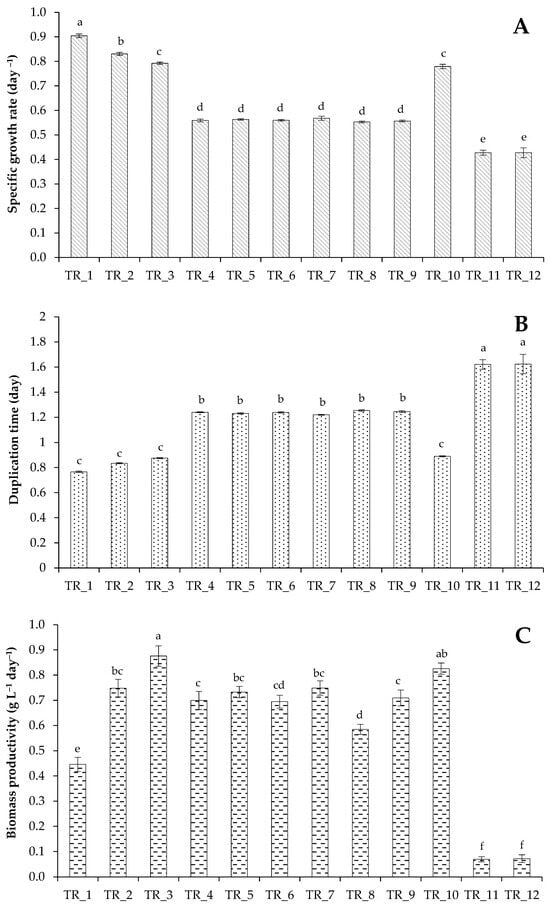 A

Specific growth rate (day$^{-1}$)

1.0
0.9
0.8
0.7
0.6
0.5
0.4
0.3
0.2
0.1
0.0

a b c d d d d d d c e e

TR_1 TR_2 TR_3 TR_4 TR_5 TR_6 TR_7 TR_8 TR_9 TR_10 TR_11 TR_12

B

Duplication time (day)

2
1.8
1.6
1.4
1.2
1
0.8
0.6
0.4
0.2
0

c c c b b b b b b c a a

TR_1 TR_2 TR_3 TR_4 TR_5 TR_6 TR_7 TR_8 TR_9 TR_10 TR_11 TR_12

C

Biomass productivity (g L$^{-1}$ day$^{-1}$)

1.0
0.9
0.8
0.7
0.6
0.5
0.4
0.3
0.2
0.1
0.0

e bc a c bc cd bc d c ab f f

TR_1 TR_2 TR_3 TR_4 TR_5 TR_6 TR_7 TR_8 TR_9 TR_10 TR_11 TR_12